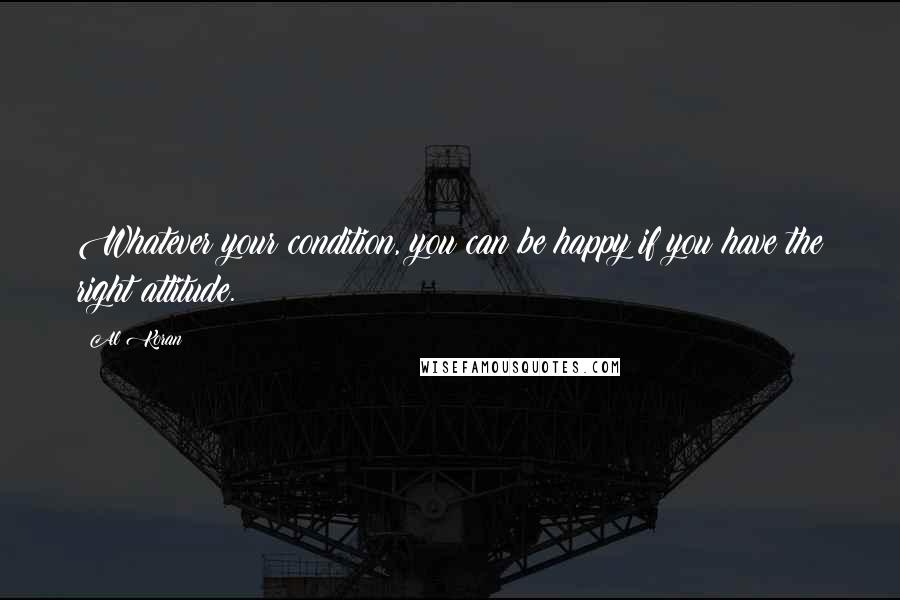 Whatever your condition, you can be happy if you have the right attitude.

Al Koran

WISEFAMOUSQUOTES.COM